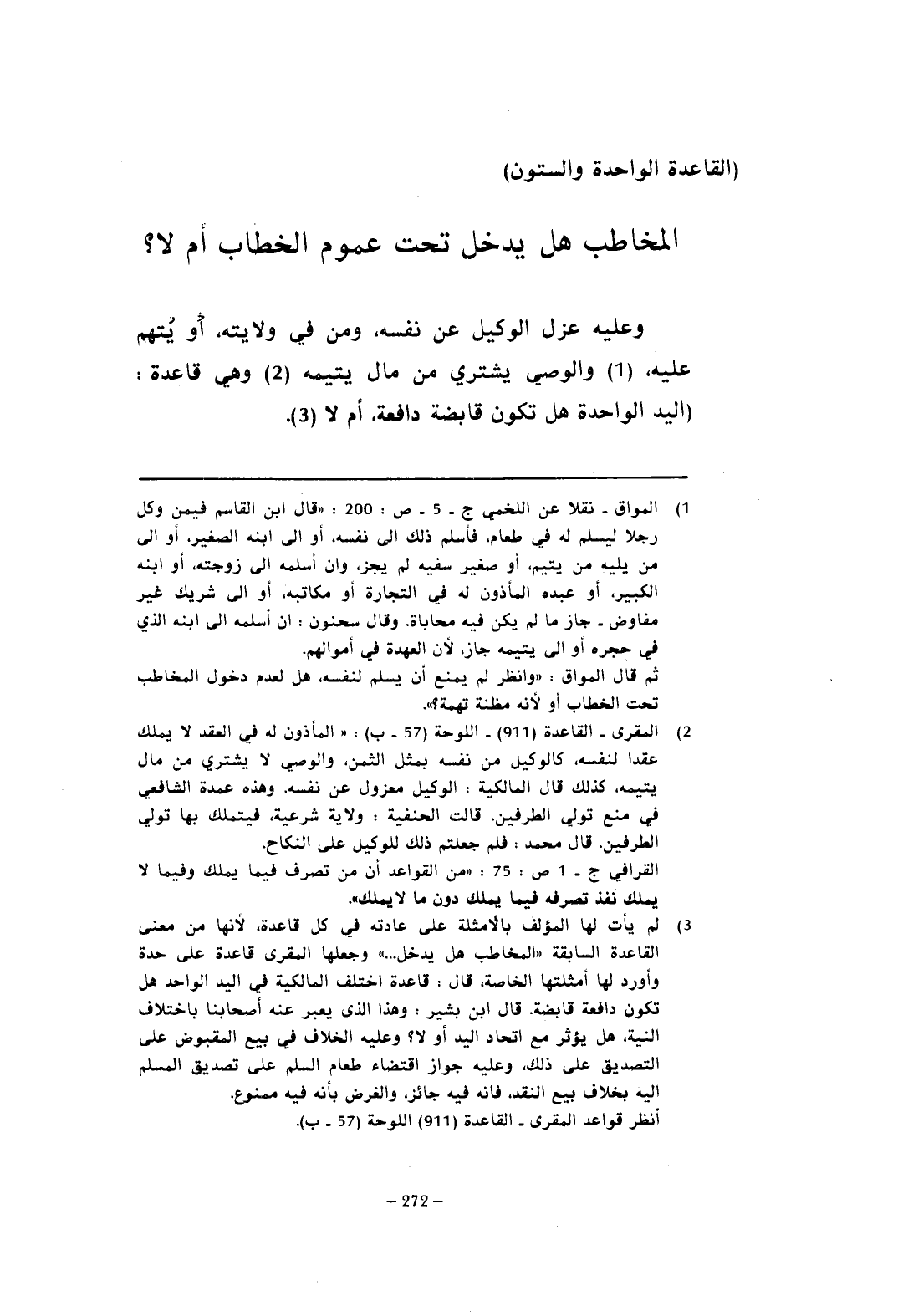 (القاعدة الواحدة والستون)

المخاطب هل يدخل تحت عموم الخطاب أم لا؟

وعليه عزل الوكيل عن نفسه، ومن في ولايته، أو يُتهم عليه، (1) والوصي يشتري من مال يتيمه (2) وهي قاعدة : (اليد الواحدة هل تكون قابضة دافعة، أم لا (3).

1) المواق ـ نقلا عن اللخمي ج ـ 5 ـ ص : 200 : «قال ابن القاسم فيمن وكل رجلا ليسلم له في طعام، فأسلم ذلك الى نفسه، أو الى ابنه الصغير، أو الى من يليه من يتيم، أو صغير سفيه لم يجز، وان أسلمه الى زوجته، أو ابنه الكبير، أو عبده المأذون له في التجارة أو مكاتبه، أو الى شريك غير مفاوض ـ جاز ما لم يكن فيه محاباة. وقال سحنون : ان أسلمه الى ابنه الذي في حجره أو الى يتيمه جاز، لأن العهدة في أموالهم.
ثم قال المواق : «وانظر لم يمنع أن يسلم لنفسه، هل لعدم دخول المخاطب تحت الخطاب أو لأنه مظنة تهمة؟».

2) المقرى ـ القاعدة (911) ـ اللوحة (57 ـ ب) : « المأذون له في العقد لا يملك عقدا لنفسه، كالوكيل من نفسه بمثل الثمن، والوصي لا يشتري من مال يتيمه، كذلك قال المالكية : الوكيل معزول عن نفسه. وهذه عمدة الشافعي في منع تولي الطرفين. قالت الحنفية : ولاية شرعية، فيتملك بها تولي الطرفين. قال محمد : فلم جعلتم ذلك للوكيل على النكاح.
القرافي ج ـ 1 ص : 75 : «من القواعد أن من تصرف فيما يملك وفيما لا يملك نفذ تصرفه فيما يملك دون ما لا يملك».

3) لم يأت لها المؤلف بالأمثلة على عادته في كل قاعدة، لأنها من معنى القاعدة السابقة «المخاطب هل يدخل...» وجعلها المقرى قاعدة على حدة وأورد لها أمثلتها الخاصة، قال : قاعدة اختلف المالكية في اليد الواحد هل تكون دافعة قابضة. قال ابن بشير : وهذا الذى يعبر عنه أصحابنا باختلاف النية، هل يؤثر مع اتحاد اليد أو لا؟ وعليه الخلاف في بيع المقبوض على التصديق على ذلك، وعليه جواز اقتضاء طعام السلم على تصديق المسلم اليه بخلاف بيع النقد، فانه فيه جائز، والغرض بأنه فيه ممنوع.
أنظر قواعد المقرى ـ القاعدة (911) اللوحة (57 ـ ب).

– 272 –